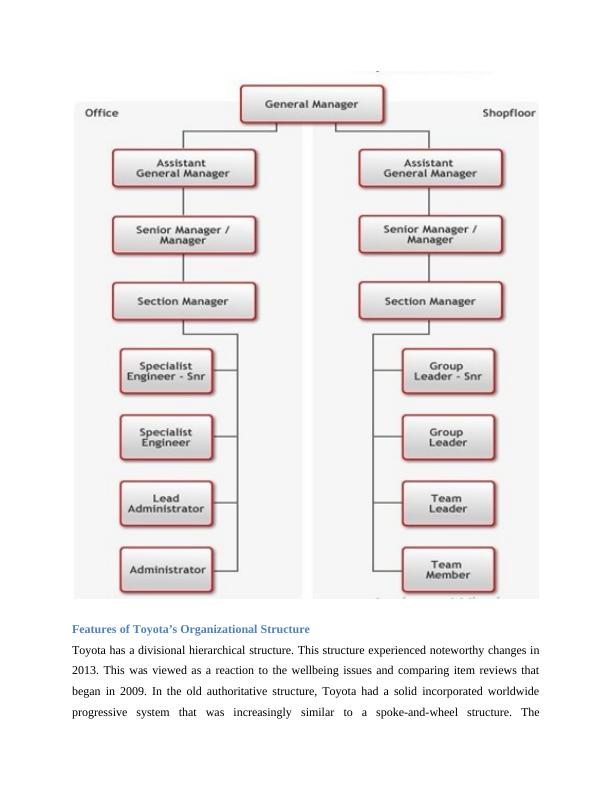 General Manager

Office

Shopfloor

Assistant General Manager

Senior Manager / Manager

Section Manager

Specialist Engineer - Snr

Specialist Engineer

Lead Administrator

Administrator

Assistant General Manager

Senior Manager / Manager

Section Manager

Group Leader - Snr

Group Leader

Team Leader

Team Member

Features of Toyota's Organizational Structure

Toyota has a divisional hierarchical structure. This structure experienced noteworthy changes in 2013. This was viewed as a reaction to the wellbeing issues and comparing item reviews that began in 2009. In the old authoritative structure, Toyota had a solid incorporated worldwide progressive system that was increasingly similar to a spoke-and-wheel structure. The